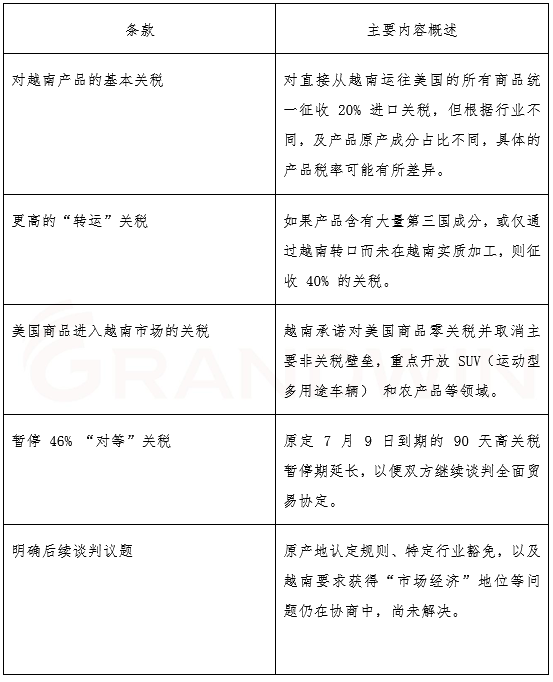 | 条款 | 主要内容概述 |
|---|---|
| 对越南产品的基本关税 | 对直接从越南运往美国的所有商品统一征收 20% 进口关税，但根据行业不同，及产品原产成分占比不同，具体的产品税率可能有所差异。 |
| 更高的“转运”关税 | 如果产品含有大量第三国成分，或仅通过越南转口而未在越南实质加工，则征收 40% 的关税。 |
| 美国商品进入越南市场的关税 | 越南承诺对美国商品零关税并取消主要非关税壁垒，重点开放 SUV（运动型多用途车辆） 和农产品等领域。 |
| 暂停 46% “对等”关税 | 原定 7 月 9 日到期的 90 天高关税暂停期延长，以便双方继续谈判全面贸易协定。 |
| 明确后续谈判议题 | 原产地认定规则、特定行业豁免，以及越南要求获得“市场经济”地位等问题仍在协商中，尚未解决。 |

GRANDWIN